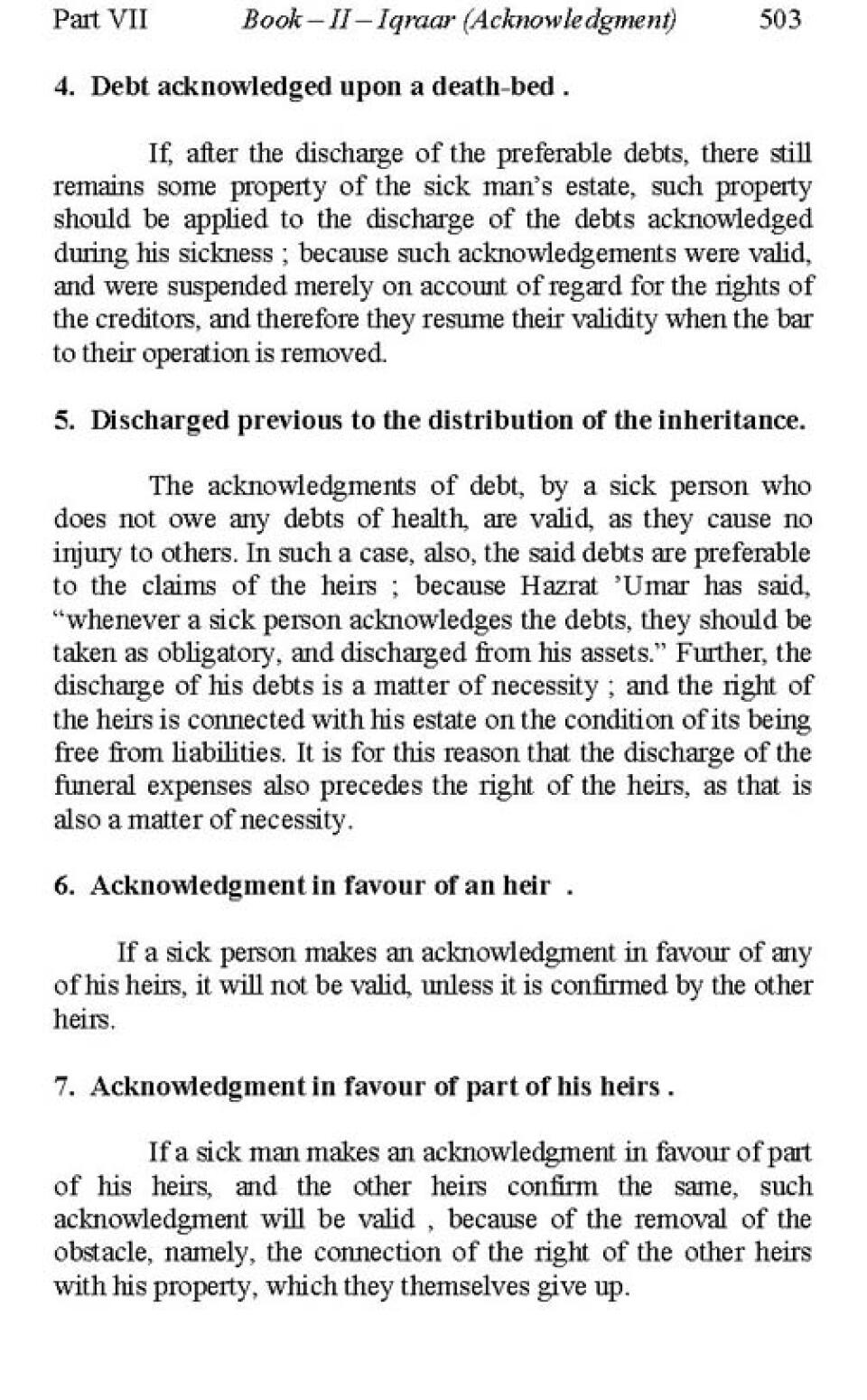 Part VII Book – II – Iqraar (Acknowledgment) 503

4. Debt acknowledged upon a death-bed .

If, after the discharge of the preferable debts, there still remains some property of the sick man's estate, such property should be applied to the discharge of the debts acknowledged during his sickness ; because such acknowledgements were valid, and were suspended merely on account of regard for the rights of the creditors, and therefore they resume their validity when the bar to their operation is removed.

5. Discharged previous to the distribution of the inheritance.

The acknowledgments of debt, by a sick person who does not owe any debts of health, are valid, as they cause no injury to others. In such a case, also, the said debts are preferable to the claims of the heirs ; because Hazrat 'Umar has said, "whenever a sick person acknowledges the debts, they should be taken as obligatory, and discharged from his assets." Further, the discharge of his debts is a matter of necessity ; and the right of the heirs is connected with his estate on the condition of its being free from liabilities. It is for this reason that the discharge of the funeral expenses also precedes the right of the heirs, as that is also a matter of necessity.

6. Acknowledgment in favour of an heir .

If a sick person makes an acknowledgment in favour of any of his heirs, it will not be valid, unless it is confirmed by the other heirs.

7. Acknowledgment in favour of part of his heirs .

If a sick man makes an acknowledgment in favour of part of his heirs, and the other heirs confirm the same, such acknowledgment will be valid , because of the removal of the obstacle, namely, the connection of the right of the other heirs with his property, which they themselves give up.